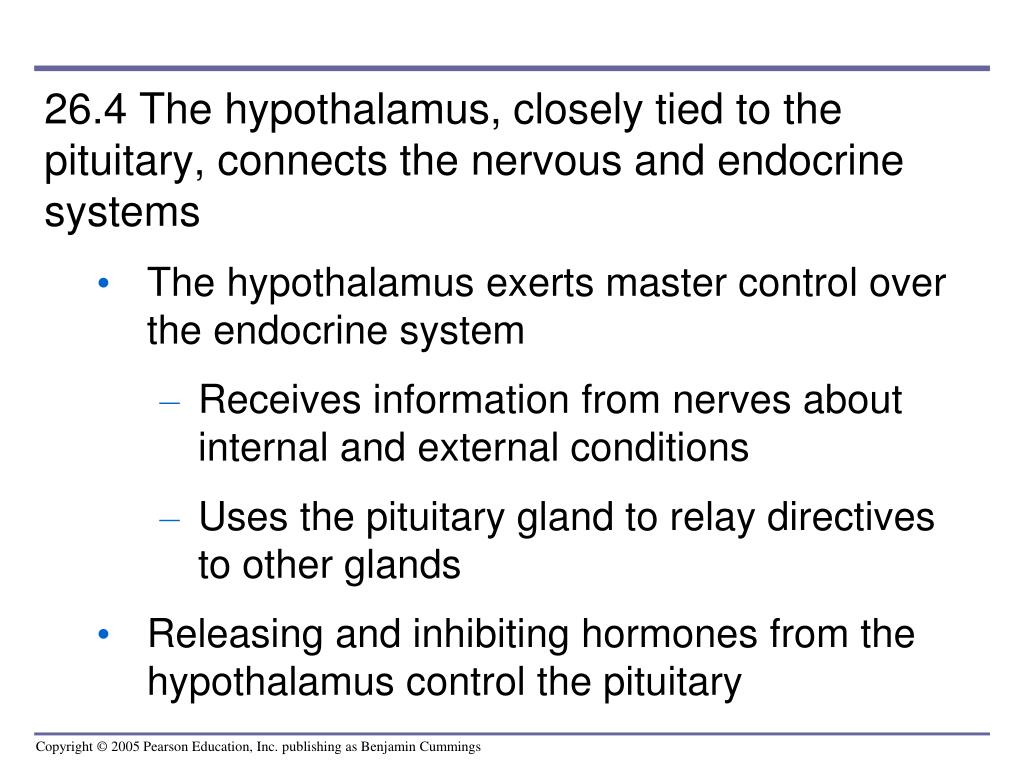 26.4 The hypothalamus, closely tied to the pituitary, connects the nervous and endocrine systems

• The hypothalamus exerts master control over the endocrine system

– Receives information from nerves about internal and external conditions

– Uses the pituitary gland to relay directives to other glands

• Releasing and inhibiting hormones from the hypothalamus control the pituitary

Copyright © 2005 Pearson Education, Inc. publishing as Benjamin Cummings